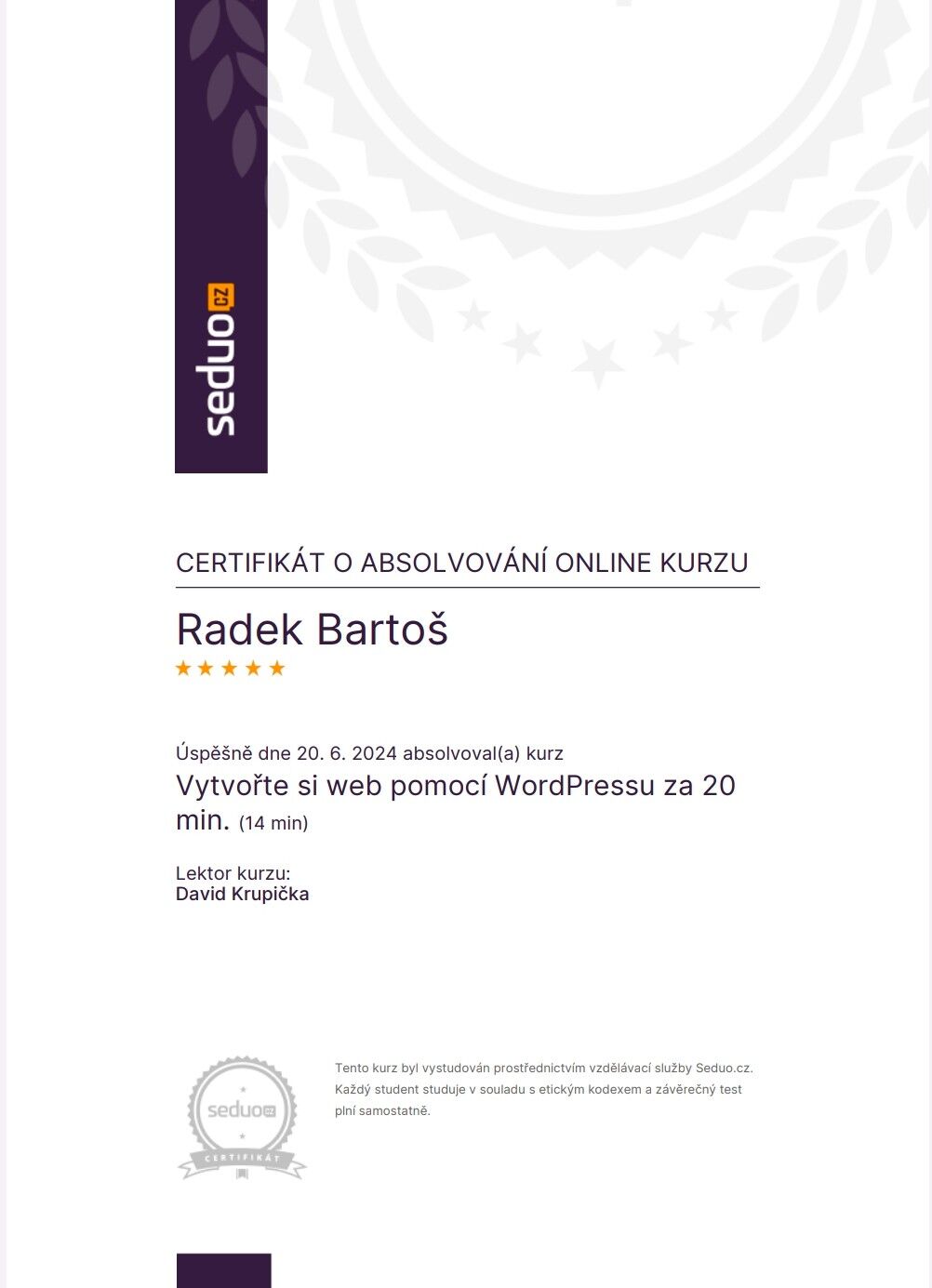 seduo.cz

CERTIFIKÁT O ABSOLVOVÁNÍ ONLINE KURZU

Radek Bartoš

★★★★★

Úspěšně dne 20. 6. 2024 absolvoval(a) kurz

Vytvořte si web pomocí WordPressu za 20 min. (14 min)

Lektor kurzu:
David Krupička

seduo.cz
CERTIFIKÁT

Tento kurz byl vystudován prostřednictvím vzdělávací služby Seduo.cz. Každý student studuje v souladu s etickým kodexem a závěrečný test plní samostatně.